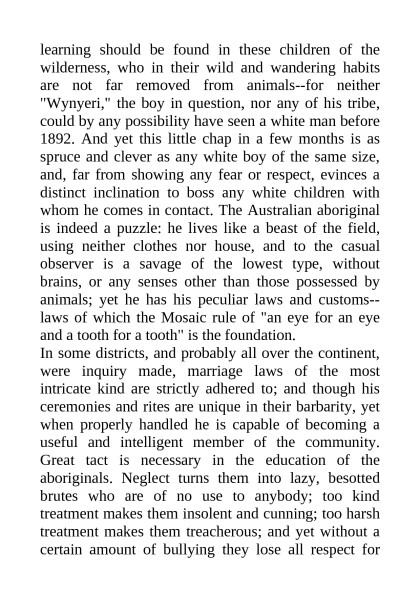 learning should be found in these children of the wilderness, who in their wild and wandering habits are not far removed from animals--for neither "Wynyeri," the boy in question, nor any of his tribe, could by any possibility have seen a white man before 1892. And yet this little chap in a few months is as spruce and clever as any white boy of the same size, and, far from showing any fear or respect, evinces a distinct inclination to boss any white children with whom he comes in contact. The Australian aboriginal is indeed a puzzle: he lives like a beast of the field, using neither clothes nor house, and to the casual observer is a savage of the lowest type, without brains, or any senses other than those possessed by animals; yet he has his peculiar laws and customs--laws of which the Mosaic rule of "an eye for an eye and a tooth for a tooth" is the foundation.
In some districts, and probably all over the continent, were inquiry made, marriage laws of the most intricate kind are strictly adhered to; and though his ceremonies and rites are unique in their barbarity, yet when properly handled he is capable of becoming a useful and intelligent member of the community. Great tact is necessary in the education of the aboriginals. Neglect turns them into lazy, besotted brutes who are of no use to anybody; too kind treatment makes them insolent and cunning; too harsh treatment makes them treacherous; and yet without a certain amount of bullying they lose all respect for